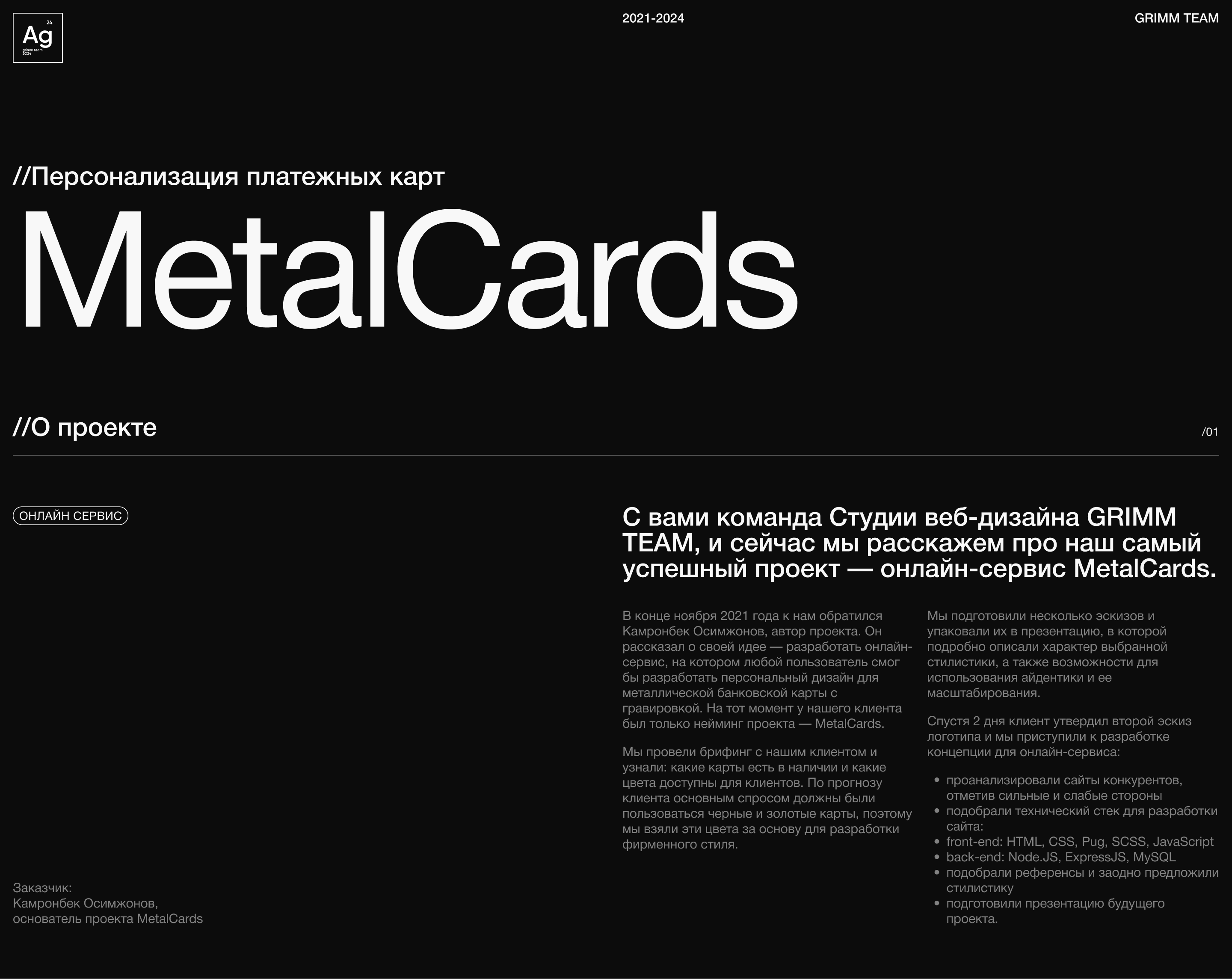 24
Ag
grimm team
2024

2021-2024

GRIMM TEAM

//Персонализация платежных карт

MetalCards

//О проекте

/01

ОНЛАЙН СЕРВИС

С вами команда Студии веб-дизайна GRIMM TEAM, и сейчас мы расскажем про наш самый успешный проект — онлайн-сервис MetalCards.

В конце ноября 2021 года к нам обратился Камронбек Осимжонов, автор проекта. Он рассказал о своей идее — разработать онлайн-сервис, на котором любой пользователь смог бы разработать персональный дизайн для металлической банковской карты с гравировкой. На тот момент у нашего клиента был только нейминг проекта — MetalCards.

Мы провели брифинг с нашим клиентом и узнали: какие карты есть в наличии и какие цвета доступны для клиентов. По прогнозу клиента основным спросом должны были пользоваться черные и золотые карты, поэтому мы взяли эти цвета за основу для разработки фирменного стиля.

Мы подготовили несколько эскизов и упаковали их в презентацию, в которой подробно описали характер выбранной стилистики, а также возможности для использования айдентики и ее масштабирования.

Спустя 2 дня клиент утвердил второй эскиз логотипа и мы приступили к разработке концепции для онлайн-сервиса:

• проанализировали сайты конкурентов, отметив сильные и слабые стороны
• подобрали технический стек для разработки сайта:
• front-end: HTML, CSS, Pug, SCSS, JavaScript
• back-end: Node.JS, ExpressJS, MySQL
• подобрали референсы и заодно предложили стилистику
• подготовили презентацию будущего проекта.

Заказчик:
Камронбек Осимжонов,
основатель проекта MetalCards